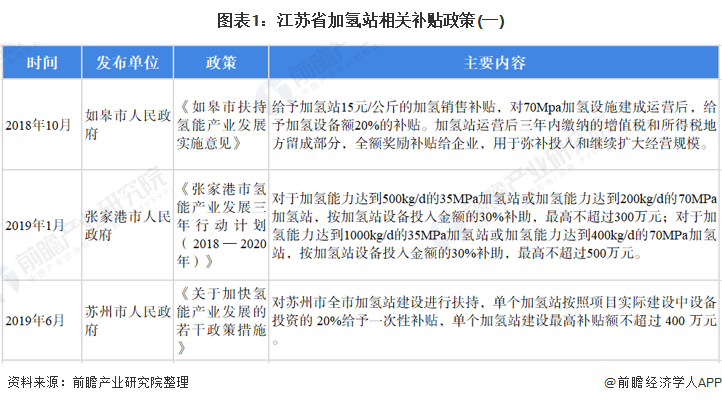 图表1：江苏省加氢站相关补贴政策(一)

| 时间 | 发布单位 | 政策 | 主要内容 |
|---|---|---|---|
| 2018年10月 | 如皋市人民政府 | 《如皋市扶持氢能产业发展实施意见》 | 给予加氢站15元/公斤的加氢销售补贴，对70Mpa加氢设施建成运营后，给予加氢设备额20%的补贴。加氢站运营后三年内缴纳的增值税和所得税地方留成部分，全额奖励补贴给企业，用于弥补投入和继续扩大经营规模。 |
| 2019年1月 | 张家港市人民政府 | 《张家港市氢能产业发展三年行动计划（2018—2020年）》 | 对于加氢能力达到500kg/d的35MPa加氢站或加氢能力达到200kg/d的70MPa加氢站，按加氢站设备投入金额的30%补助，最高不超过300万元；对于加氢能力达到1000kg/d的35MPa加氢站或加氢能力达到400kg/d的70MPa加氢站，按加氢站设备投入金额的30%补助，最高不超过500万元。 |
| 2019年6月 | 苏州市人民政府 | 《关于加快氢能产业发展的若干政策措施》 | 对苏州市全市加氢站建设进行扶持，单个加氢站按照项目实际建设中设备投资的20%给予一次性补贴，单个加氢站建设最高补贴额不超过400万元。 |

资料来源：前瞻产业研究院整理

@前瞻经济学人APP

前瞻产业研究院